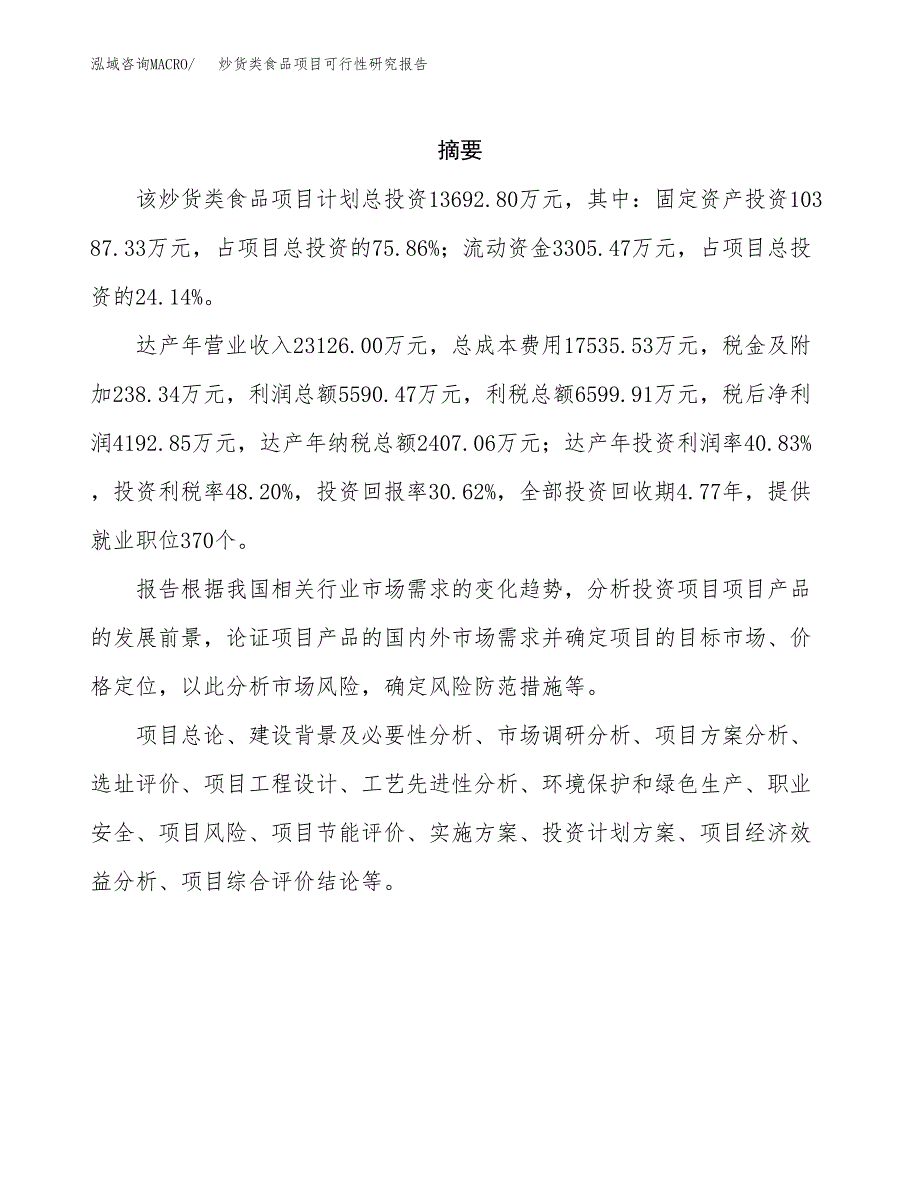 泓域咨询MACRO/　炒货类食品项目可行性研究报告

摘要

该炒货类食品项目计划总投资13692.80万元，其中：固定资产投资10387.33万元，占项目总投资的75.86%；流动资金3305.47万元，占项目总投资的24.14%。

达产年营业收入23126.00万元，总成本费用17535.53万元，税金及附加238.34万元，利润总额5590.47万元，利税总额6599.91万元，税后净利润4192.85万元，达产年纳税总额2407.06万元；达产年投资利润率40.83%，投资利税率48.20%，投资回报率30.62%，全部投资回收期4.77年，提供就业职位370个。

报告根据我国相关行业市场需求的变化趋势，分析投资项目项目产品的发展前景，论证项目产品的国内外市场需求并确定项目的目标市场、价格定位，以此分析市场风险，确定风险防范措施等。

项目总论、建设背景及必要性分析、市场调研分析、项目方案分析、选址评价、项目工程设计、工艺先进性分析、环境保护和绿色生产、职业安全、项目风险、项目节能评价、实施方案、投资计划方案、项目经济效益分析、项目综合评价结论等。